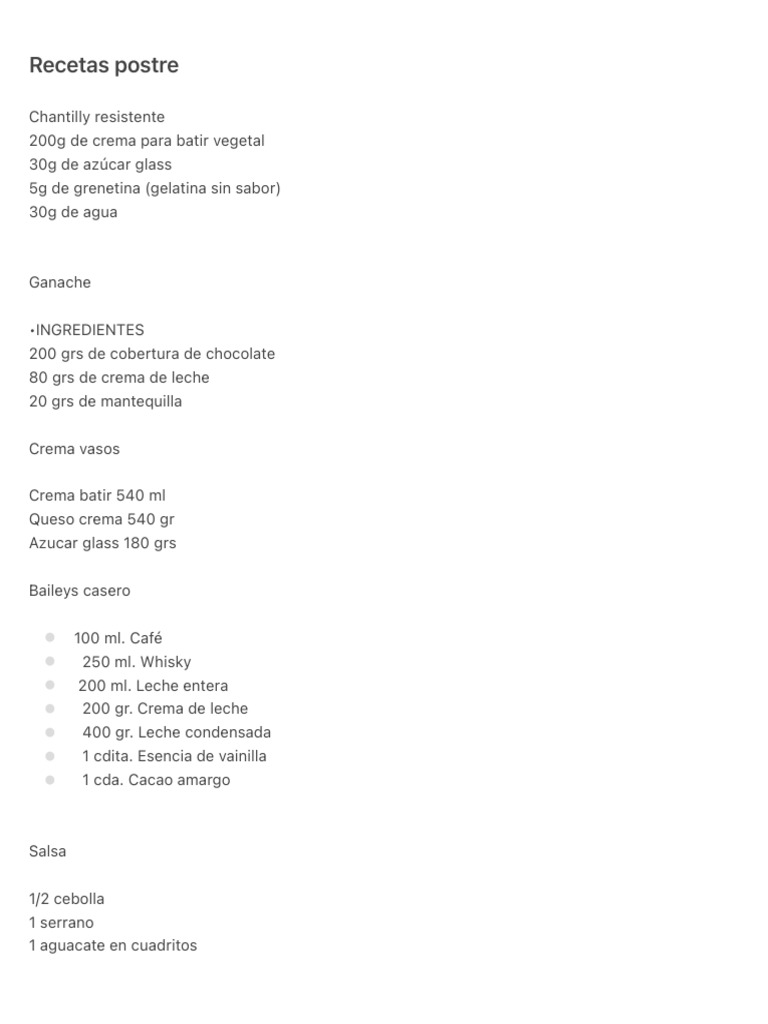 Recetas postre

Chantilly resistente
200g de crema para batir vegetal
30g de azúcar glass
5g de grenetina (gelatina sin sabor)
30g de agua

Ganache

•INGREDIENTES
200 grs de cobertura de chocolate
80 grs de crema de leche
20 grs de mantequilla

Crema vasos

Crema batir 540 ml
Queso crema 540 gr
Azucar glass 180 grs

Baileys casero

- 100 ml. Café
- 250 ml. Whisky
- 200 ml. Leche entera
- 200 gr. Crema de leche
- 400 gr. Leche condensada
- 1 cdita. Esencia de vainilla
- 1 cda. Cacao amargo

Salsa

1/2 cebolla
1 serrano
1 aguacate en cuadritos